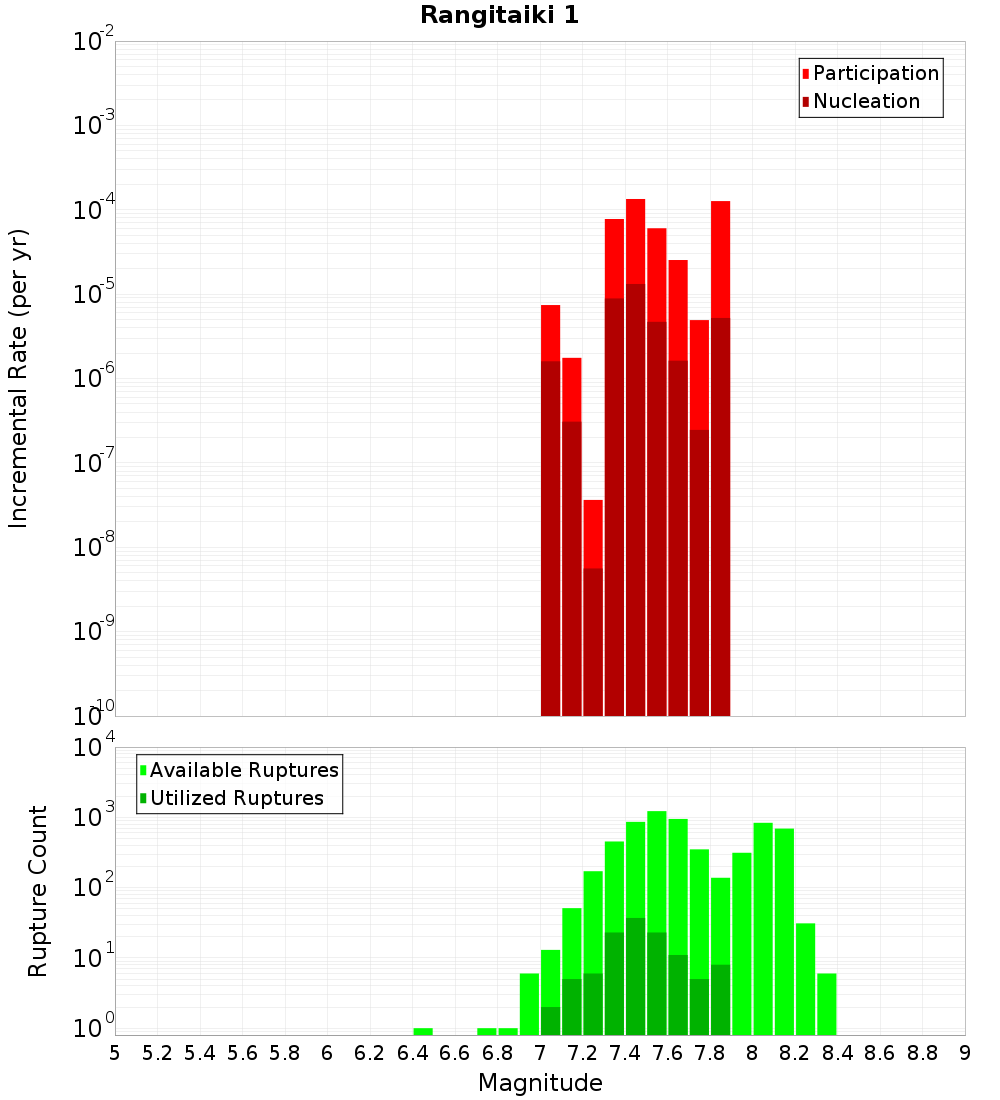 Rangitaiki 1

Participation
Nucleation

Incremental Rate (per yr)

$10^{-2}$
$10^{-3}$
$10^{-4}$
$10^{-5}$
$10^{-6}$
$10^{-7}$
$10^{-8}$
$10^{-9}$
$10^{-10}$

Available Ruptures
Utilized Ruptures

Rupture Count

$10^{4}$
$10^{3}$
$10^{2}$
$10^{1}$
$10^{0}$

5 5.2 5.4 5.6 5.8 6 6.2 6.4 6.6 6.8 7 7.2 7.4 7.6 7.8 8 8.2 8.4 8.6 8.8 9

Magnitude